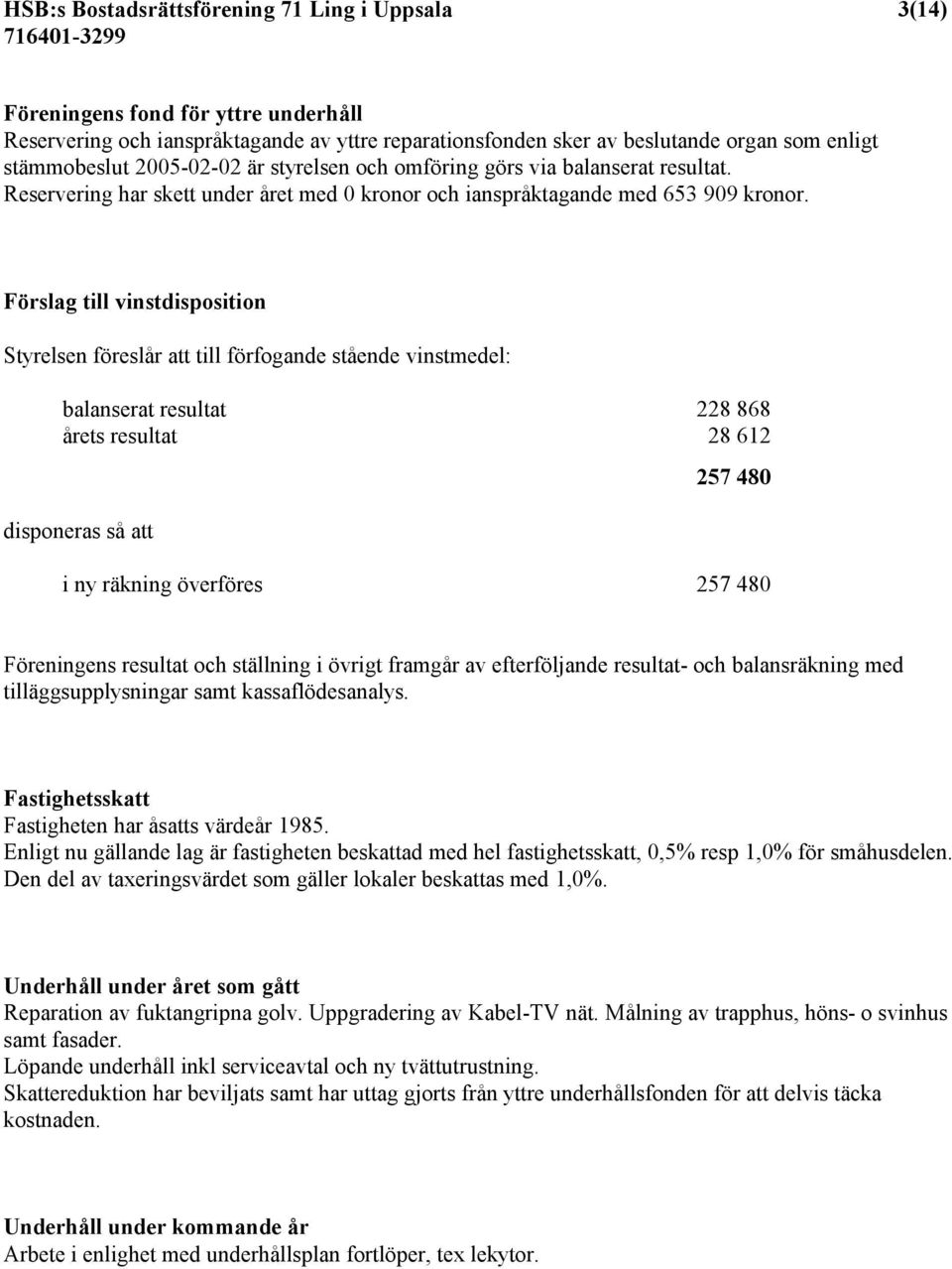 HSB:s Bostadsrättsförening 71 Ling i Uppsala 3(14)
716401-3299

Föreningens fond för yttre underhåll
Reservering och ianspråktagande av yttre reparationsfonden sker av beslutande organ som enligt stämmobeslut 2005-02-02 är styrelsen och omföring görs via balanserat resultat.
Reservering har skett under året med 0 kronor och ianspråktagande med 653 909 kronor.

Förslag till vinstdisposition

Styrelsen föreslår att till förfogande stående vinstmedel:

balanserat resultat 228 868
årets resultat 28 612

257 480

disponeras så att

i ny räkning överföres 257 480

Föreningens resultat och ställning i övrigt framgår av efterföljande resultat- och balansräkning med tilläggsupplysningar samt kassaflödesanalys.

Fastighetsskatt
Fastigheten har åsatts värdeår 1985.
Enligt nu gällande lag är fastigheten beskattad med hel fastighetsskatt, 0,5% resp 1,0% för småhusdelen.
Den del av taxeringsvärdet som gäller lokaler beskattas med 1,0%.

Underhåll under året som gått
Reparation av fuktangripna golv. Uppgradering av Kabel-TV nät. Målning av trapphus, höns- o svinhus samt fasader.
Löpande underhåll inkl serviceavtal och ny tvättutrustning.
Skattereduktion har beviljats samt har uttag gjorts från yttre underhållsfonden för att delvis täcka kostnaden.

Underhåll under kommande år
Arbete i enlighet med underhållsplan fortlöper, tex lekytor.